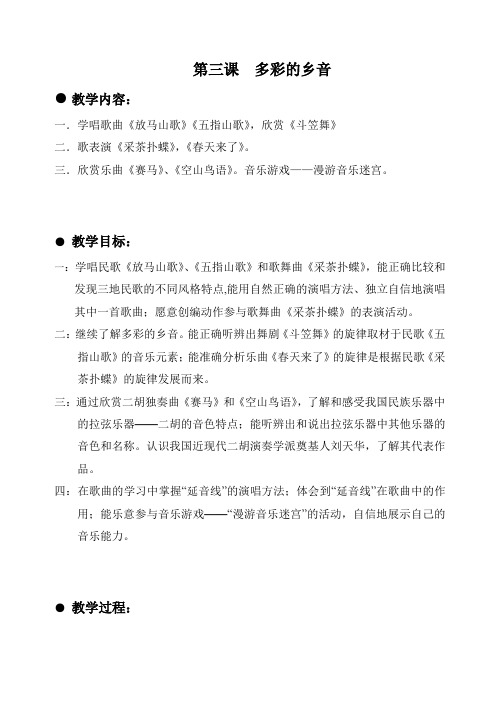 第三课　多彩的乡音

● 教学内容：

一．学唱歌曲《放马山歌》《五指山歌》，欣赏《斗笠舞》

二．歌表演《采茶扑蝶》，《春天来了》。

三．欣赏乐曲《赛马》、《空山鸟语》。音乐游戏——漫游音乐迷宫。

● 教学目标：

一：学唱民歌《放马山歌》、《五指山歌》和歌舞曲《采茶扑蝶》，能正确比较和发现三地民歌的不同风格特点,能用自然正确的演唱方法、独立自信地演唱其中一首歌曲；愿意创编动作参与歌舞曲《采茶扑蝶》的表演活动。

二：继续了解多彩的乡音。能正确听辨出舞剧《斗笠舞》的旋律取材于民歌《五指山歌》的音乐元素；能准确分析乐曲《春天来了》的旋律是根据民歌《采茶扑蝶》的旋律发展而来。

三：通过欣赏二胡独奏曲《赛马》和《空山鸟语》，了解和感受我国民族乐器中的拉弦乐器——二胡的音色特点；能听辨出和说出拉弦乐器中其他乐器的音色和名称。认识我国近现代二胡演奏学派奠基人刘天华，了解其代表作品。

四：在歌曲的学习中掌握“延音线”的演唱方法；体会到“延音线”在歌曲中的作用；能乐意参与音乐游戏——“漫游音乐迷宫”的活动，自信地展示自己的音乐能力。

● 教学过程：